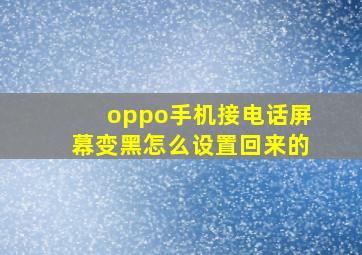 oppo手机接电话屏幕变黑怎么设置回来的